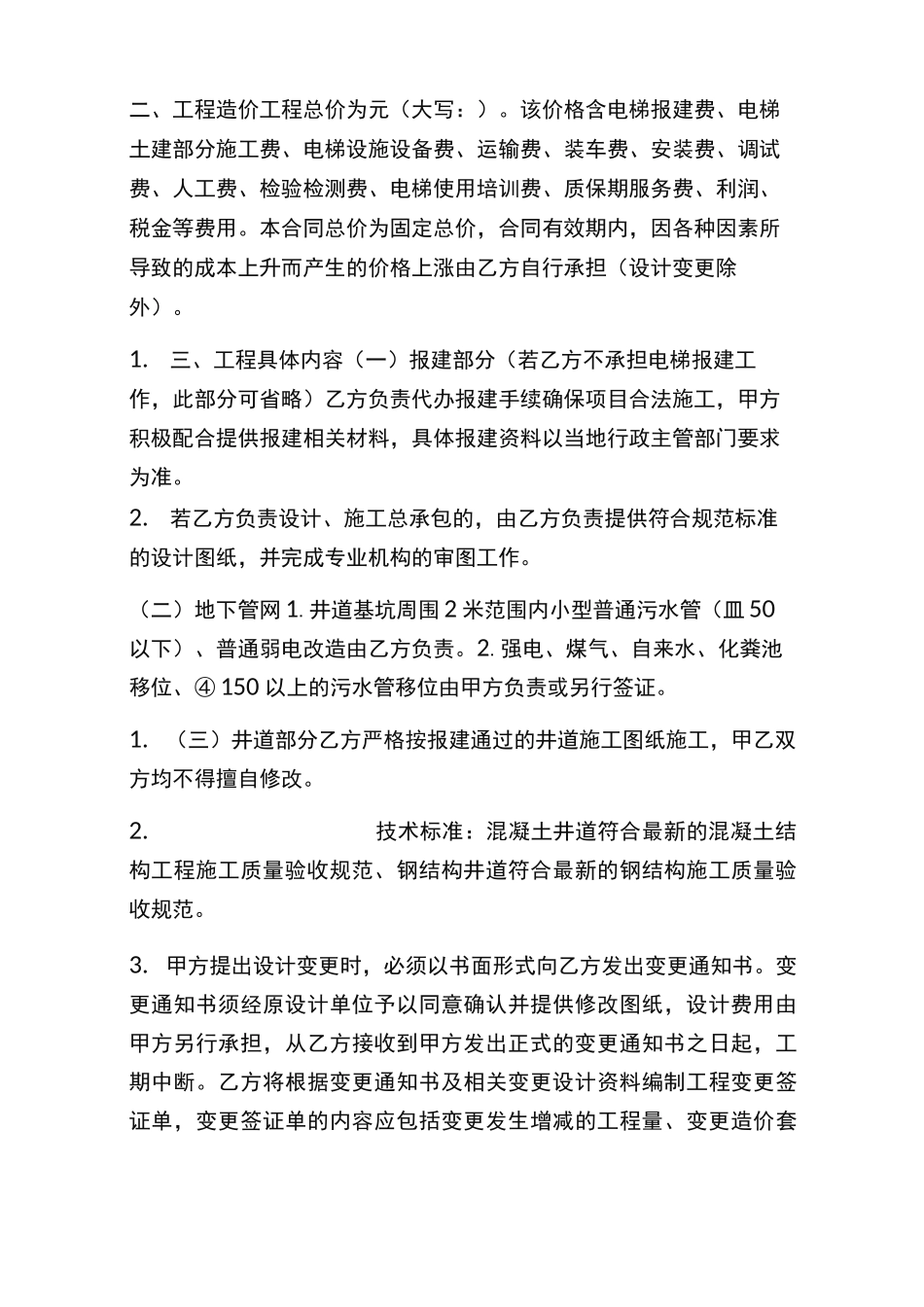 二、工程造价工程总价为元（大写：）。该价格含电梯报建费、电梯土建部分施工费、电梯设施设备费、运输费、装车费、安装费、调试费、人工费、检验检测费、电梯使用培训费、质保期服务费、利润、税金等费用。本合同总价为固定总价，合同有效期内，因各种因素所导致的成本上升而产生的价格上涨由乙方自行承担（设计变更除外）。

1. 三、工程具体内容（一）报建部分（若乙方不承担电梯报建工作，此部分可省略）乙方负责代办报建手续确保项目合法施工，甲方积极配合提供报建相关材料，具体报建资料以当地行政主管部门要求为准。
2. 若乙方负责设计、施工总承包的，由乙方负责提供符合规范标准的设计图纸，并完成专业机构的审图工作。

（二）地下管网1.井道基坑周围2米范围内小型普通污水管（皿50以下）、普通弱电改造由乙方负责。2.强电、煤气、自来水、化粪池移位、④150以上的污水管移位由甲方负责或另行签证。

1. （三）井道部分乙方严格按报建通过的井道施工图纸施工，甲乙双方均不得擅自修改。

2. 技术标准：混凝土井道符合最新的混凝土结构工程施工质量验收规范、钢结构井道符合最新的钢结构施工质量验收规范。

3. 甲方提出设计变更时，必须以书面形式向乙方发出变更通知书。变更通知书须经原设计单位予以同意确认并提供修改图纸，设计费用由甲方另行承担，从乙方接收到甲方发出正式的变更通知书之日起，工期中断。乙方将根据变更通知书及相关变更设计资料编制工程变更签证单，变更签证单的内容应包括变更发生增减的工程量、变更造价套